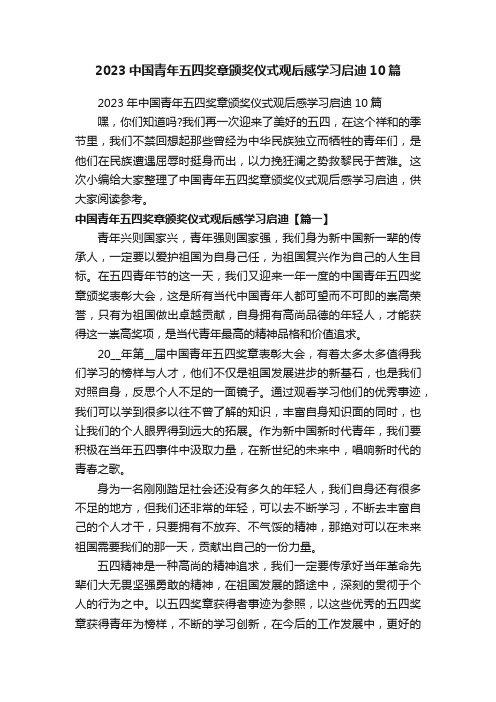 2023 中国青年五四奖章颁奖仪式观后感学习启迪 10 篇

2023 年中国青年五四奖章颁奖仪式观后感学习启迪 10 篇

嘿，你们知道吗?我们再一次迎来了美好的五四，在这个祥和的季节里，我们不禁回想起那些曾经为中华民族独立而牺牲的青年们，是他们在民族遭遇屈辱时挺身而出，以力挽狂澜之势救黎民于苦难。这次小编给大家整理了中国青年五四奖章颁奖仪式观后感学习启迪，供大家阅读参考。

中国青年五四奖章颁奖仪式观后感学习启迪【篇一】

青年兴则国家兴，青年强则国家强，我们身为新中国新一辈的传承人，一定要以爱护祖国为自身己任，为祖国复兴作为自己的人生目标。在五四青年节的这一天，我们又迎来一年一度的中国青年五四奖章颁奖表彰大会，这是所有当代中国青年人都可望而不可即的崇高荣誉，只有为祖国做出卓越贡献，自身拥有高尚品德的年轻人，才能获得这一崇高奖项，是当代青年最高的精神品格和价值追求。

20__年第__届中国青年五四奖章表彰大会，有着太多太多值得我们学习的榜样与人才，他们不仅是祖国发展进步的新基石，也是我们对照自身，反思个人不足的一面镜子。通过观看学习他们的优秀事迹，我们可以学到很多以往不曾了解的知识，丰富自身知识面的同时，也让我们的个人眼界得到远大的拓展。作为新中国新时代青年，我们要积极在当年五四事件中汲取力量，在新世纪的未来中，唱响新时代的青春之歌。

身为一名刚刚踏足社会还没有多久的年轻人，我们自身还有很多不足的地方，但我们还非常的年轻，可以去不断学习，不断去丰富自己的个人才干，只要拥有不放弃、不气馁的精神，那绝对可以在未来祖国需要我们的那一天，贡献出自己的一份力量。

五四精神是一种高尚的精神追求，我们一定要传承好当年革命先辈们大无畏坚强勇敢的精神，在祖国发展的路途中，深刻的贯彻于个人的行为之中。以五四奖章获得者事迹为参照，以这些优秀的五四奖章获得青年为榜样，不断的学习创新，在今后的工作发展中，更好的